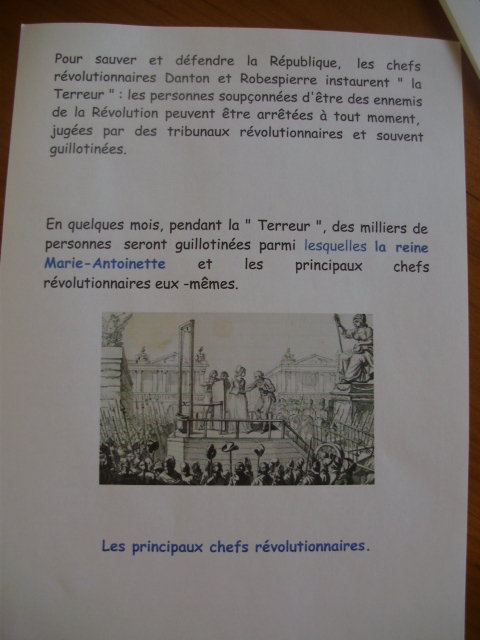 Pour sauver et défendre la République, les chefs révolutionnaires Danton et Robespierre instaurent " la Terreur " : les personnes soupçonnées d'être des ennemis de la Révolution peuvent être arrêtées à tout moment, jugées par des tribunaux révolutionnaires et souvent guillotinées.

En quelques mois, pendant la " Terreur ", des milliers de personnes seront guillotinées parmi lesquelles la reine Marie-Antoinette et les principaux chefs révolutionnaires eux -mêmes.

Les principaux chefs révolutionnaires.